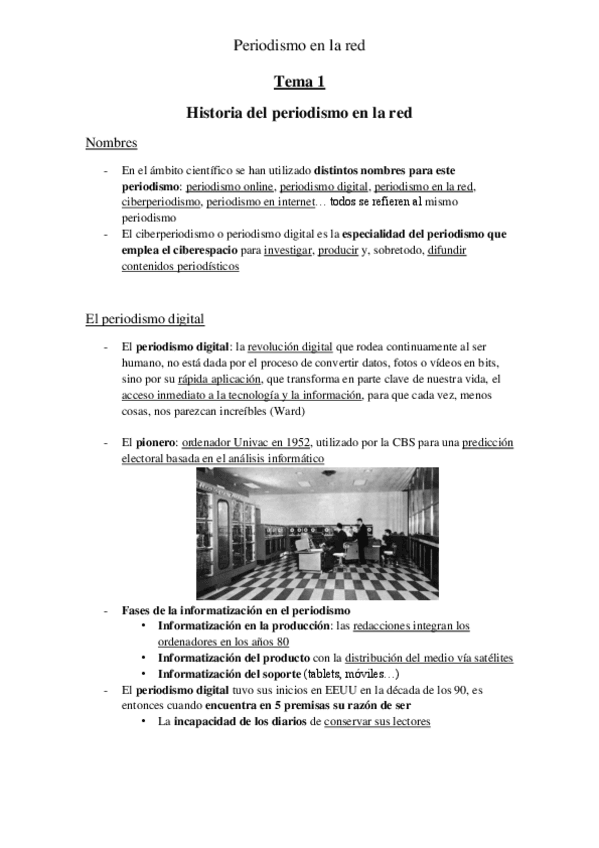 Periodismo en la red

Tema 1

Historia del periodismo en la red

Nombres

- En el ámbito científico se han utilizado distintos nombres para este periodismo: periodismo online, periodismo digital, periodismo en la red, ciberperiodismo, periodismo en internet… todos se refieren al mismo periodismo
- El ciberperiodismo o periodismo digital es la especialidad del periodismo que emplea el ciberespacio para investigar, producir y, sobretodo, difundir contenidos periodísticos

El periodismo digital

- El periodismo digital: la revolución digital que rodea continuamente al ser humano, no está dada por el proceso de convertir datos, fotos o vídeos en bits, sino por su rápida aplicación, que transforma en parte clave de nuestra vida, el acceso inmediato a la tecnología y la información, para que cada vez, menos cosas, nos parezcan increíbles (Ward)

- El pionero: ordenador Univac en 1952, utilizado por la CBS para una predicción electoral basada en el análisis informático

- Fases de la informatización en el periodismo
  • Informatización en la producción: las redacciones integran los ordenadores en los años 80
  • Informatización del producto con la distribución del medio vía satélites
  • Informatización del soporte (tablets, móviles…)
- El periodismo digital tuvo sus inicios en EEUU en la década de los 90, es entonces cuando encuentra en 5 premisas su razón de ser
  • La incapacidad de los diarios de conservar sus lectores